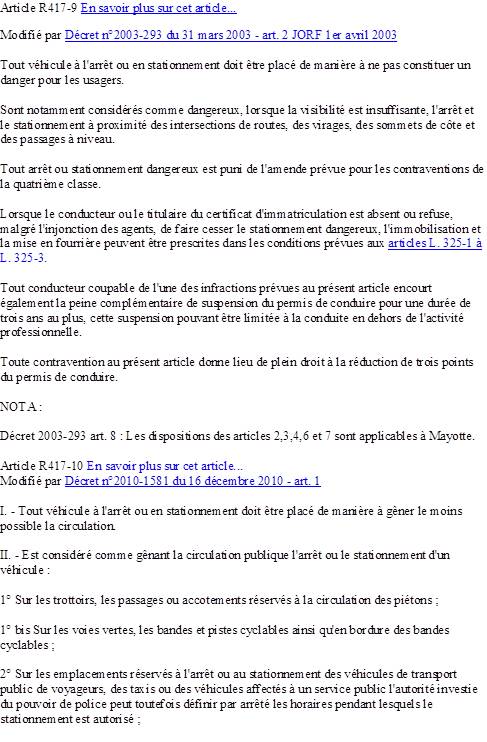 Article R417-9 En savoir plus sur cet article...

Modifié par Décret n°2003-293 du 31 mars 2003 - art. 2 JORF 1er avril 2003

Tout véhicule à l'arrêt ou en stationnement doit être placé de manière à ne pas constituer un danger pour les usagers.

Sont notamment considérés comme dangereux, lorsque la visibilité est insuffisante, l'arrêt et le stationnement à proximité des intersections de routes, des virages, des sommets de côte et des passages à niveau.

Tout arrêt ou stationnement dangereux est puni de l'amende prévue pour les contraventions de la quatrième classe.

Lorsque le conducteur ou le titulaire du certificat d'immatriculation est absent ou refuse, malgré l'injonction des agents, de faire cesser le stationnement dangereux, l'immobilisation et la mise en fourrière peuvent être prescrites dans les conditions prévues aux articles L. 325-1 à L. 325-3.

Tout conducteur coupable de l'une des infractions prévues au présent article encourt également la peine complémentaire de suspension du permis de conduire pour une durée de trois ans au plus, cette suspension pouvant être limitée à la conduite en dehors de l'activité professionnelle.

Toute contravention au présent article donne lieu de plein droit à la réduction de trois points du permis de conduire.

NOTA :

Décret 2003-293 art. 8 : Les dispositions des articles 2,3,4,6 et 7 sont applicables à Mayotte.

Article R417-10 En savoir plus sur cet article...
Modifié par Décret n°2010-1581 du 16 décembre 2010 - art. 1

I. - Tout véhicule à l'arrêt ou en stationnement doit être placé de manière à gêner le moins possible la circulation.

II. - Est considéré comme gênant la circulation publique l'arrêt ou le stationnement d'un véhicule :

1° Sur les trottoirs, les passages ou accotements réservés à la circulation des piétons ;

1° bis Sur les voies vertes, les bandes et pistes cyclables ainsi qu'en bordure des bandes cyclables ;

2° Sur les emplacements réservés à l'arrêt ou au stationnement des véhicules de transport public de voyageurs, des taxis ou des véhicules affectés à un service public l'autorité investie du pouvoir de police peut toutefois définir par arrêté les horaires pendant lesquels le stationnement est autorisé ;